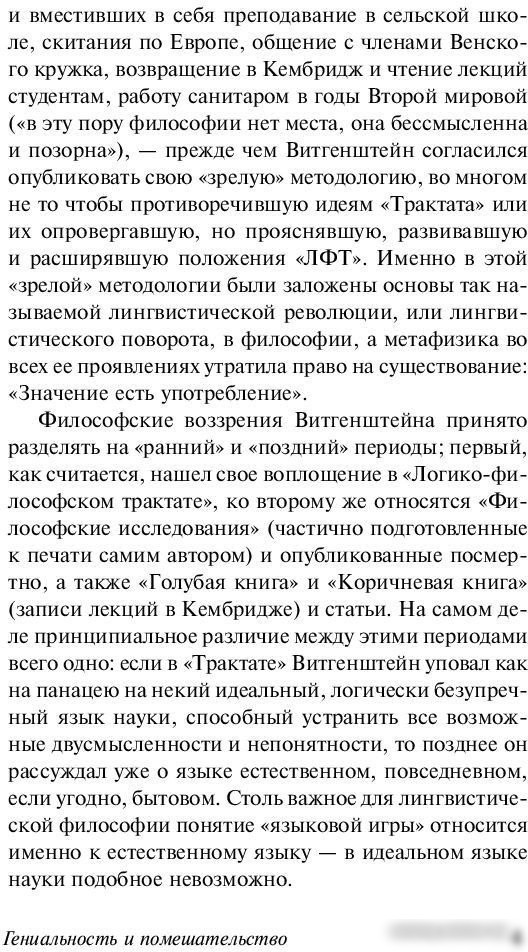 и вместивших в себя преподавание в сельской школе, скитания по Европе, общение с членами Венского кружка, возвращение в Кембридж и чтение лекций студентам, работу санитаром в годы Второй мировой («в эту пору философии нет места, она бессмысленна и позорна»), — прежде чем Витгенштейн согласился опубликовать свою «зрелую» методологию, во многом не то чтобы противоречившую идеям «Трактата» или их опровергавшую, но прояснявшую, развивавшую и расширявшую положения «ЛФТ». Именно в этой «зрелой» методологии были заложены основы так называемой лингвистической революции, или лингвистического поворота, в философии, а метафизика во всех ее проявлениях утратила право на существование: «Значение есть употребление».

Философские воззрения Витгенштейна принято разделять на «ранний» и «поздний» периоды; первый, как считается, нашел свое воплощение в «Логико-философском трактате», ко второму же относятся «Философские исследования» (частично подготовленные к печати самим автором) и опубликованные посмертно, а также «Голубая книга» и «Коричневая книга» (записи лекций в Кембридже) и статьи. На самом деле принципиальное различие между этими периодами всего одно: если в «Трактате» Витгенштейн уповал как на панацею на некий идеальный, логически безупречный язык науки, способный устранить все возможные двусмысленности и непонятности, то позднее он рассуждал уже о языке естественном, повседневном, если угодно, бытовом. Столь важное для лингвистической философии понятие «языковой игры» относится именно к естественному языку — в идеальном языке науки подобное невозможно.

Гениальность и помешательство